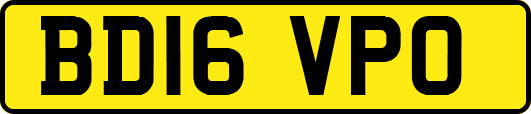 BD16 VPO